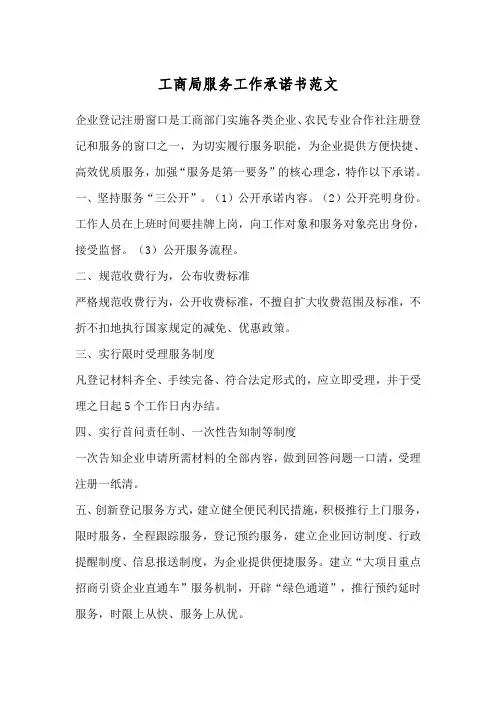 工商局服务工作承诺书范文

企业登记注册窗口是工商部门实施各类企业、农民专业合作社注册登记和服务的窗口之一，为切实履行服务职能，为企业提供方便快捷、高效优质服务，加强“服务是第一要务”的核心理念，特作以下承诺。
一、坚持服务“三公开”。（1）公开承诺内容。（2）公开亮明身份。工作人员在上班时间要挂牌上岗，向工作对象和服务对象亮出身份，接受监督。（3）公开服务流程。

二、规范收费行为，公布收费标准
严格规范收费行为，公开收费标准，不擅自扩大收费范围及标准，不折不扣地执行国家规定的减免、优惠政策。

三、实行限时受理服务制度
凡登记材料齐全、手续完备、符合法定形式的，应立即受理，并于受理之日起5个工作日内办结。

四、实行首问责任制、一次性告知制等制度
一次告知企业申请所需材料的全部内容，做到回答问题一口清，受理注册一纸清。

五、创新登记服务方式，建立健全便民利民措施，积极推行上门服务，限时服务，全程跟踪服务，登记预约服务，建立企业回访制度、行政提醒制度、信息报送制度，为企业提供便捷服务。建立“大项目重点招商引资企业直通车”服务机制，开辟“绿色通道”，推行预约延时服务，时限上从快、服务上从优。